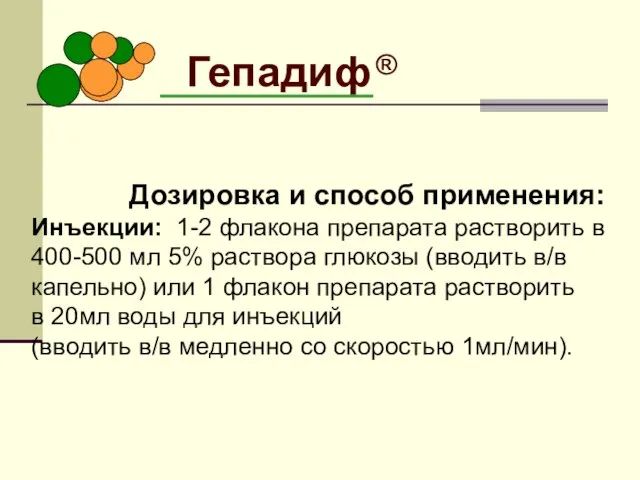 Гепадиф®

Дозировка и способ применения:

Инъекции: 1-2 флакона препарата растворить в 400-500 мл 5% раствора глюкозы (вводить в/в капельно) или 1 флакон препарата растворить в 20мл воды для инъекций (вводить в/в медленно со скоростью 1мл/мин).